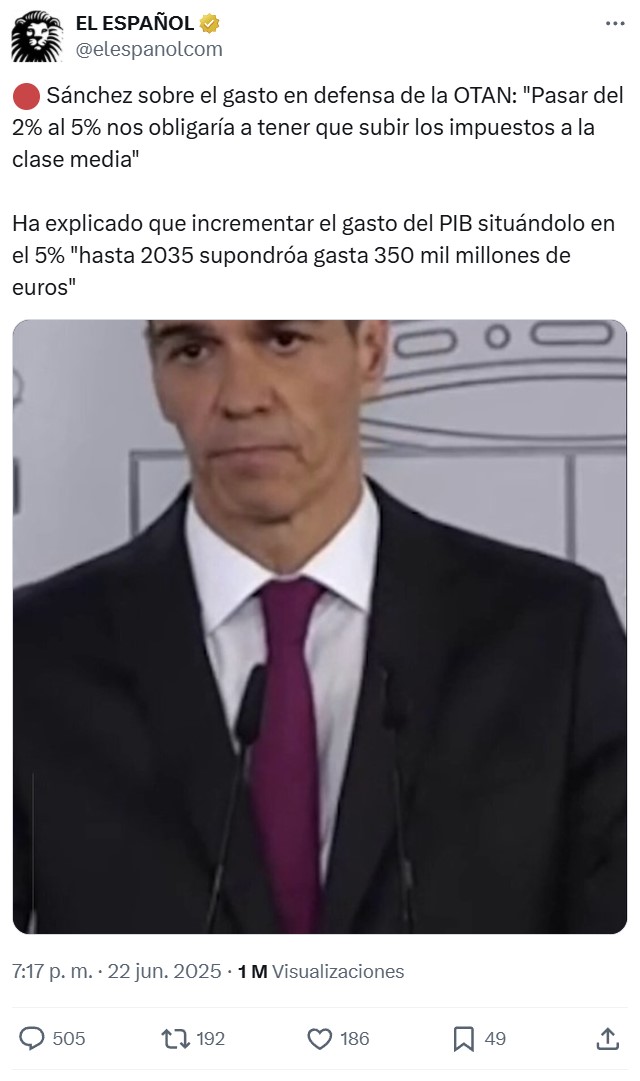 EL ESPAÑOL
@elespanolcom

🔴 Sánchez sobre el gasto en defensa de la OTAN: "Pasar del 2% al 5% nos obligaría a tener que subir los impuestos a la clase media"

Ha explicado que incrementar el gasto del PIB situándolo en el 5% "hasta 2035 supondróa gasta 350 mil millones de euros"

7:17 p. m. · 22 jun. 2025 · 1 M Visualizaciones

505 192 186 49